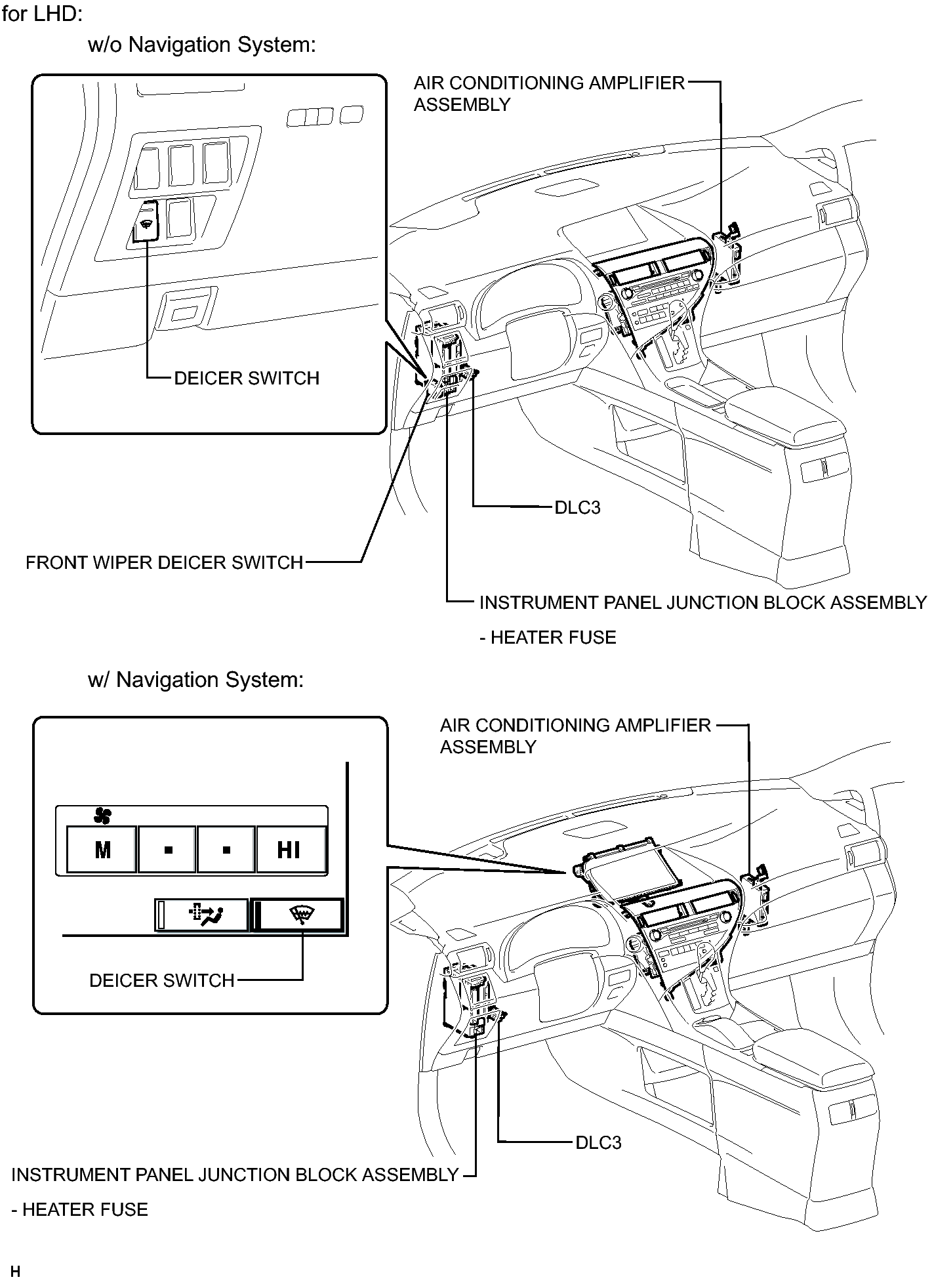 for LHD:

w/o Navigation System:

AIR CONDITIONING AMPLIFIER ASSEMBLY

DEICER SWITCH

DLC3

FRONT WIPER DEICER SWITCH

INSTRUMENT PANEL JUNCTION BLOCK ASSEMBLY

- HEATER FUSE

w/ Navigation System:

AIR CONDITIONING AMPLIFIER ASSEMBLY

M

HI

DEICER SWITCH

DLC3

INSTRUMENT PANEL JUNCTION BLOCK ASSEMBLY

- HEATER FUSE

H